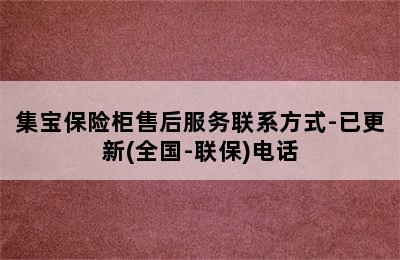 集宝保险柜售后服务联系方式-已更新(全国-联保)电话